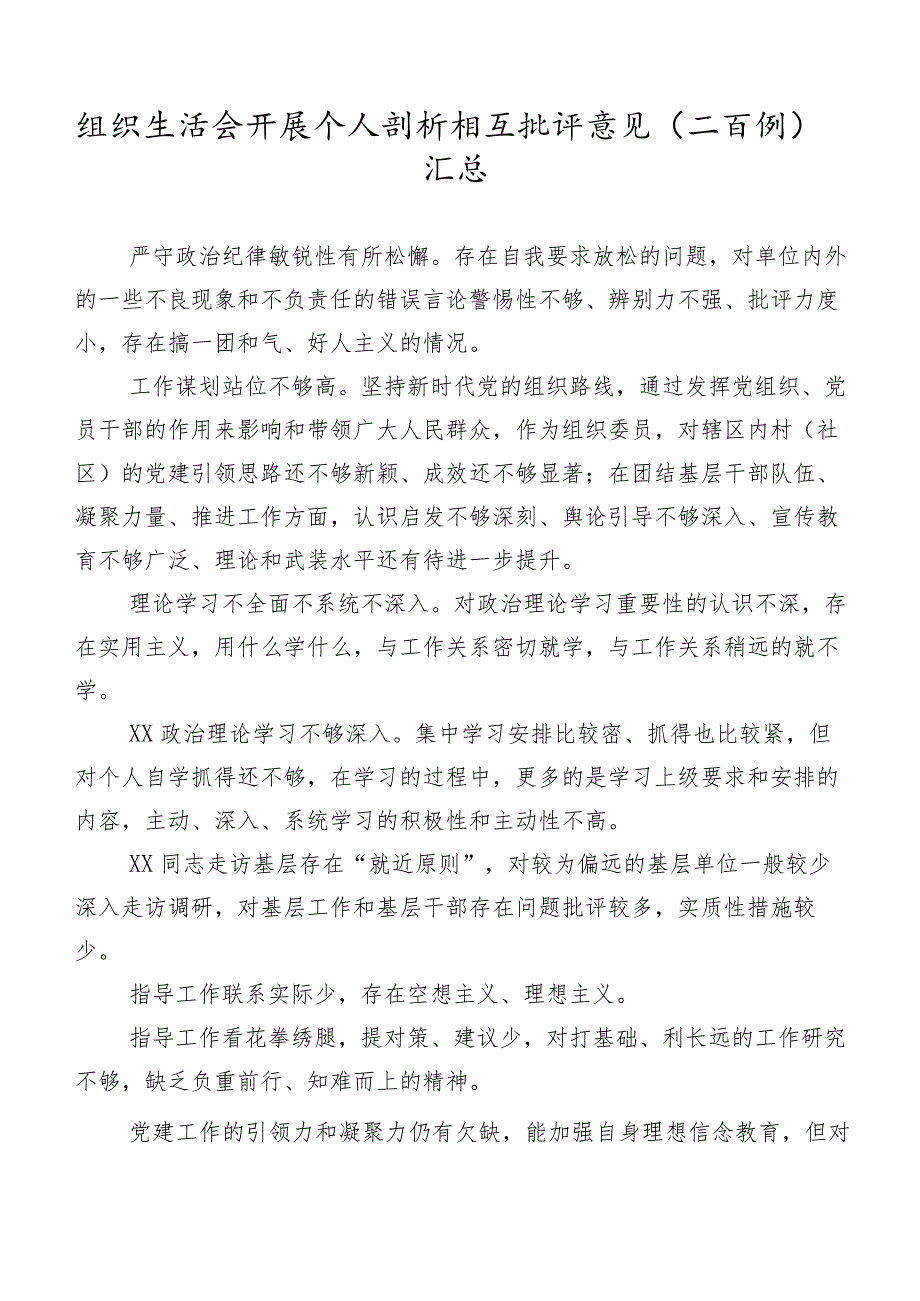 组织生活会开展个人剖析相互批评意见（二百例）汇总

严守政治纪律敏锐性有所松懈。存在自我要求放松的问题，对单位内外的一些不良现象和不负责任的错误言论警惕性不够、辨别力不强、批评力度小，存在搞一团和气、好人主义的情况。

工作谋划站位不够高。坚持新时代党的组织路线，通过发挥党组织、党员干部的作用来影响和带领广大人民群众，作为组织委员，对辖区内村（社区）的党建引领思路还不够新颖、成效还不够显著；在团结基层干部队伍、凝聚力量、推进工作方面，认识启发不够深刻、舆论引导不够深入、宣传教育不够广泛、理论和武装水平还有待进一步提升。

理论学习不全面不系统不深入。对政治理论学习重要性的认识不深，存在实用主义，用什么学什么，与工作关系密切就学，与工作关系稍远的就不学。

XX政治理论学习不够深入。集中学习安排比较密、抓得也比较紧，但对个人自学抓得还不够，在学习的过程中，更多的是学习上级要求和安排的内容，主动、深入、系统学习的积极性和主动性不高。

XX同志走访基层存在“就近原则”，对较为偏远的基层单位一般较少深入走访调研，对基层工作和基层干部存在问题批评较多，实质性措施较少。

指导工作联系实际少，存在空想主义、理想主义。

指导工作看花拳绣腿，提对策、建议少，对打基础、利长远的工作研究不够，缺乏负重前行、知难而上的精神。

党建工作的引领力和凝聚力仍有欠缺，能加强自身理想信念教育，但对